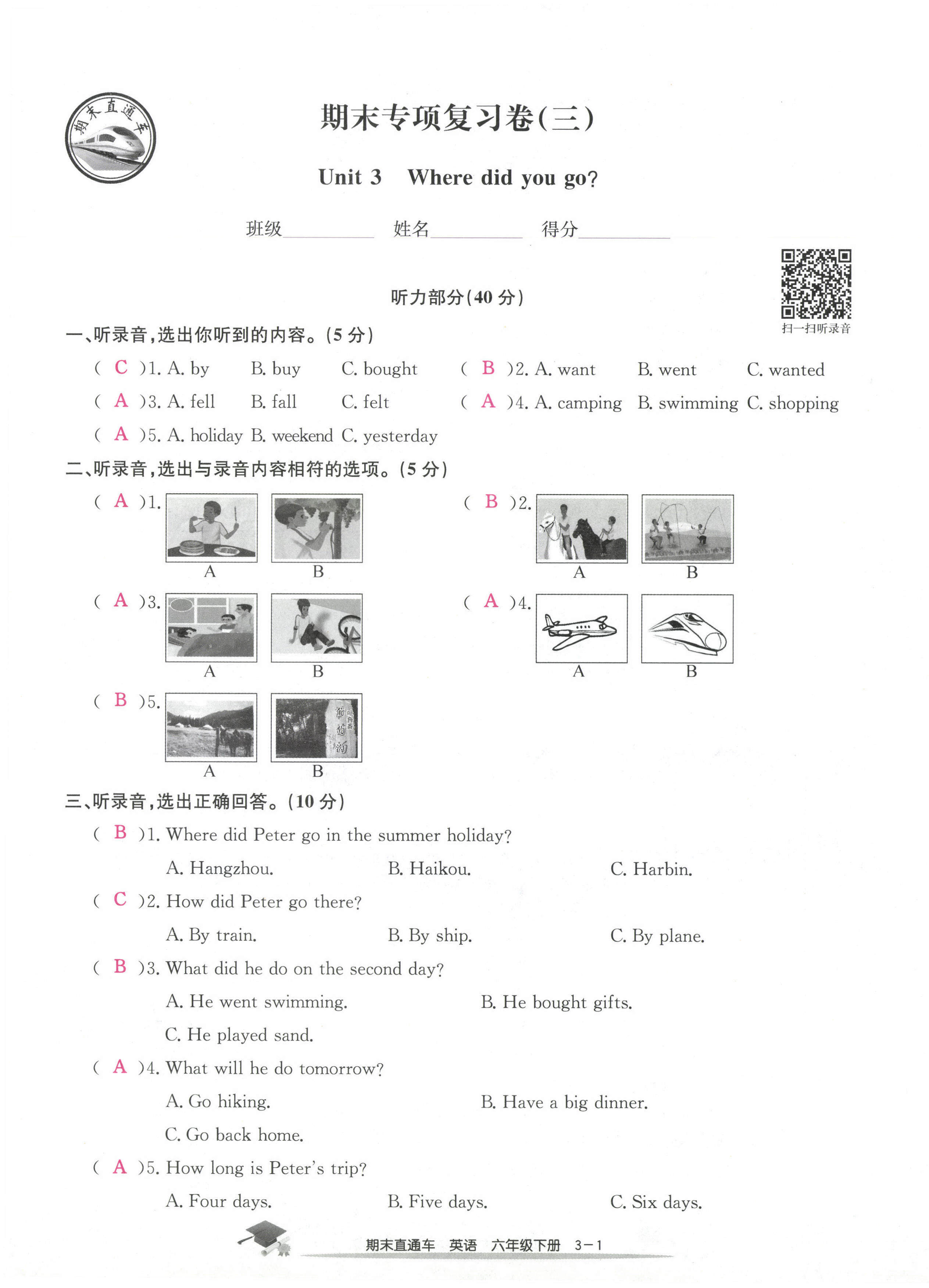 期末直通车

期末专项复习卷(三)

Unit 3 Where did you go?

班级________ 姓名________ 得分________

扫一扫听录音

听力部分(40 分)

一、听录音,选出你听到的内容。(5 分)

( C )1. A. by B. buy C. bought ( B )2. A. want B. went C. wanted

( A )3. A. fell B. fall C. felt ( A )4. A. camping B. swimming C. shopping

( A )5. A. holiday B. weekend C. yesterday

二、听录音,选出与录音内容相符的选项。(5 分)

( A )1. A B ( B )2. A B

( A )3. A B ( A )4. A B

( B )5. A B

葡萄沟

三、听录音,选出正确回答。(10 分)

( B )1. Where did Peter go in the summer holiday?

A. Hangzhou. B. Haikou. C. Harbin.

( C )2. How did Peter go there?

A. By train. B. By ship. C. By plane.

( B )3. What did he do on the second day?

A. He went swimming. B. He bought gifts.

C. He played sand.

( A )4. What will he do tomorrow?

A. Go hiking. B. Have a big dinner.

C. Go back home.

( A )5. How long is Peter's trip?

A. Four days. B. Five days. C. Six days.

期末直通车 英语 六年级下册 3－1